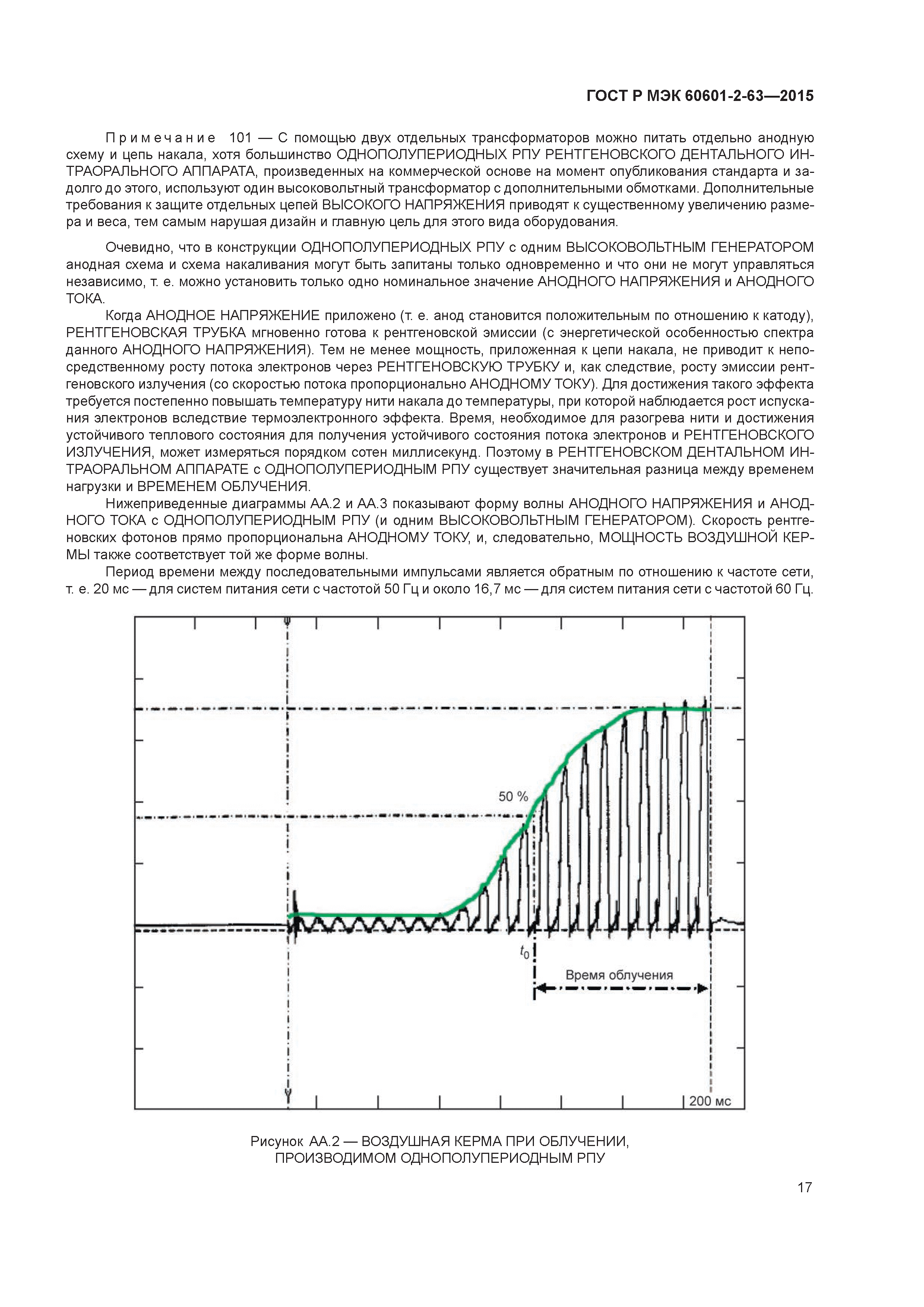 ГОСТ Р МЭК 60601-2-63—2015

Примечание 101 — С помощью двух отдельных трансформаторов можно питать отдельно анодную схему и цепь накала, хотя большинство ОДНОПОЛУПЕРИОДНЫХ РПУ РЕНТГЕНОВСКОГО ДЕНТАЛЬНОГО ИНТРАОРАЛЬНОГО АППАРАТА, произведенных на коммерческой основе на момент опубликования стандарта и задолго до этого, используют один высоковольтный трансформатор с дополнительными обмотками. Дополнительные требования к защите отдельных цепей ВЫСОКОГО НАПРЯЖЕНИЯ приводят к существенному увеличению размера и веса, тем самым нарушая дизайн и главную цель для этого вида оборудования.

Очевидно, что в конструкции ОДНОПОЛУПЕРИОДНЫХ РПУ с одним ВЫСОКОВОЛЬТНЫМ ГЕНЕРАТОРОМ анодная схема и схема накаливания могут быть запитаны только одновременно и что они не могут управляться независимо, т. е. можно установить только одно номинальное значение АНОДНОГО НАПРЯЖЕНИЯ и АНОДНОГО ТОКА.

Когда АНОДНОЕ НАПРЯЖЕНИЕ приложено (т. е. анод становится положительным по отношению к катоду), РЕНТГЕНОВСКАЯ ТРУБКА мгновенно готова к рентгеновской эмиссии (с энергетической особенностью спектра данного АНОДНОГО НАПРЯЖЕНИЯ). Тем не менее мощность, приложенная к цепи накала, не приводит к непосредственному росту потока электронов через РЕНТГЕНОВСКУЮ ТРУБКУ и, как следствие, росту эмиссии рентгеновского излучения (со скоростью потока пропорционально АНОДНОМУ ТОКУ). Для достижения такого эффекта требуется постепенно повышать температуру нити накала до температуры, при которой наблюдается рост испускания электронов вследствие термоэлектронного эффекта. Время, необходимое для разогрева нити и достижения устойчивого теплового состояния для получения устойчивого состояния потока электронов и РЕНТГЕНОВСКОГО ИЗЛУЧЕНИЯ, может измеряться порядком сотен миллисекунд. Поэтому в РЕНТГЕНОВСКОМ ДЕНТАЛЬНОМ ИНТРАОРАЛЬНОМ АППАРАТЕ с ОДНОПОЛУПЕРИОДНЫМ РПУ существует значительная разница между временем нагрузки и ВРЕМЕНЕМ ОБЛУЧЕНИЯ.

Нижеприведенные диаграммы АА.2 и АА.3 показывают форму волны АНОДНОГО НАПРЯЖЕНИЯ и АНОДНОГО ТОКА с ОДНОПОЛУПЕРИОДНЫМ РПУ (и одним ВЫСОКОВОЛЬТНЫМ ГЕНЕРАТОРОМ). Скорость рентгеновских фотонов прямо пропорциональна АНОДНОМУ ТОКУ, и, следовательно, МОЩНОСТЬ ВОЗДУШНОЙ КЕРМЫ также соответствует той же форме волны.

Период времени между последовательными импульсами является обратным по отношению к частоте сети, т. е. 20 мс — для систем питания сети с частотой 50 Гц и около 16,7 мс — для систем питания сети с частотой 60 Гц.

50 %
$t_0$
Время облучения
200 мс

Рисунок АА.2 — ВОЗДУШНАЯ КЕРМА ПРИ ОБЛУЧЕНИИ, ПРОИЗВОДИМОМ ОДНОПОЛУПЕРИОДНЫМ РПУ

17